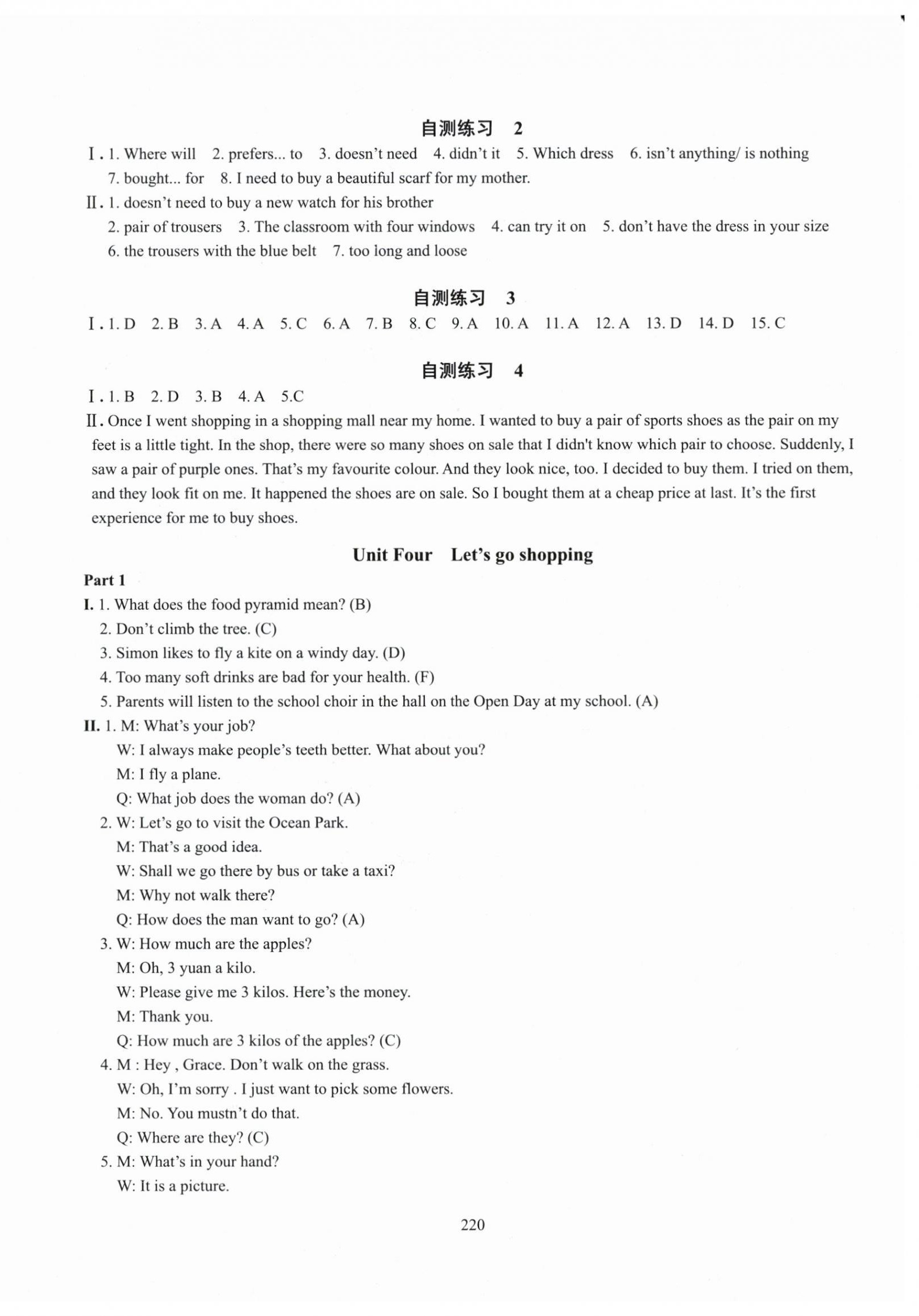 自测练习 2

Ⅰ. 1. Where will 2. prefers... to 3. doesn't need 4. didn't it 5. Which dress 6. isn't anything/ is nothing 7. bought... for 8. I need to buy a beautiful scarf for my mother.

Ⅱ. 1. doesn't need to buy a new watch for his brother
2. pair of trousers 3. The classroom with four windows 4. can try it on 5. don't have the dress in your size
6. the trousers with the blue belt 7. too long and loose

自测练习 3

Ⅰ. 1. D 2. B 3. A 4. A 5. C 6. A 7. B 8. C 9. A 10. A 11. A 12. A 13. D 14. D 15. C

自测练习 4

Ⅰ. 1. B 2. D 3. B 4. A 5.C

Ⅱ. Once I went shopping in a shopping mall near my home. I wanted to buy a pair of sports shoes as the pair on my feet is a little tight. In the shop, there were so many shoes on sale that I didn't know which pair to choose. Suddenly, I saw a pair of purple ones. That's my favourite colour. And they look nice, too. I decided to buy them. I tried on them, and they look fit on me. It happened the shoes are on sale. So I bought them at a cheap price at last. It's the first experience for me to buy shoes.

Unit Four Let's go shopping

Part 1

I. 1. What does the food pyramid mean? (B)
2. Don't climb the tree. (C)
3. Simon likes to fly a kite on a windy day. (D)
4. Too many soft drinks are bad for your health. (F)
5. Parents will listen to the school choir in the hall on the Open Day at my school. (A)

II. 1. M: What's your job?
W: I always make people's teeth better. What about you?
M: I fly a plane.
Q: What job does the woman do? (A)
2. W: Let's go to visit the Ocean Park.
M: That's a good idea.
W: Shall we go there by bus or take a taxi?
M: Why not walk there?
Q: How does the man want to go? (A)
3. W: How much are the apples?
M: Oh, 3 yuan a kilo.
W: Please give me 3 kilos. Here's the money.
M: Thank you.
Q: How much are 3 kilos of the apples? (C)
4. M : Hey , Grace. Don't walk on the grass.
W: Oh, I'm sorry . I just want to pick some flowers.
M: No. You mustn't do that.
Q: Where are they? (C)
5. M: What's in your hand?
W: It is a picture.

220